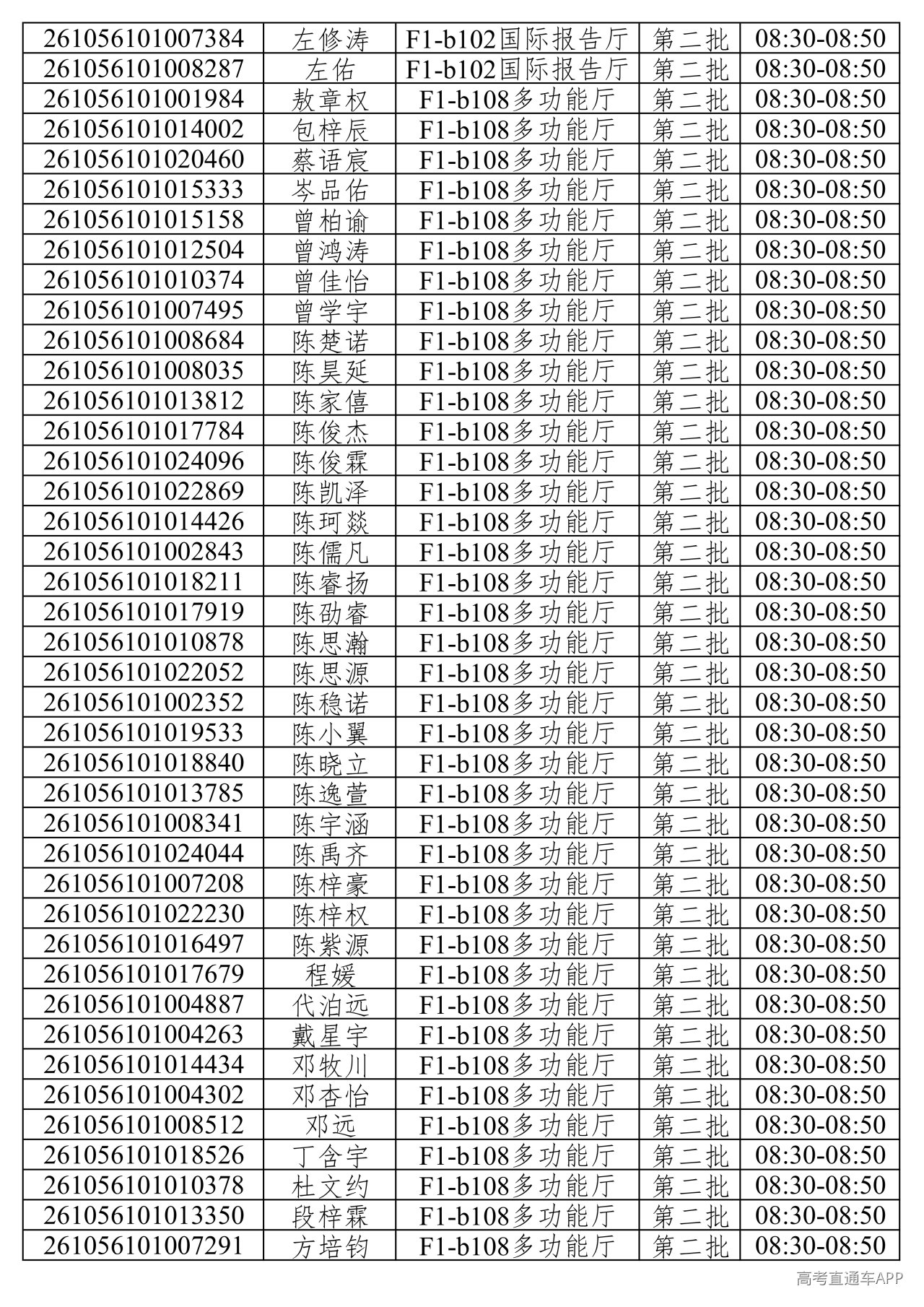 | 261056101007384 | 左修涛 | F1-b102国际报告厅 | 第二批 | 08:30-08:50 |
|---|---|---|---|---|
| 261056101008287 | 左佑 | F1-b102国际报告厅 | 第二批 | 08:30-08:50 |
| 261056101001984 | 敖章权 | F1-b108多功能厅 | 第二批 | 08:30-08:50 |
| 261056101014002 | 包梓辰 | F1-b108多功能厅 | 第二批 | 08:30-08:50 |
| 261056101020460 | 蔡语宸 | F1-b108多功能厅 | 第二批 | 08:30-08:50 |
| 261056101015333 | 岑品佑 | F1-b108多功能厅 | 第二批 | 08:30-08:50 |
| 261056101015158 | 曾柏谕 | F1-b108多功能厅 | 第二批 | 08:30-08:50 |
| 261056101012504 | 曾鸿涛 | F1-b108多功能厅 | 第二批 | 08:30-08:50 |
| 261056101010374 | 曾佳怡 | F1-b108多功能厅 | 第二批 | 08:30-08:50 |
| 261056101007495 | 曾学宇 | F1-b108多功能厅 | 第二批 | 08:30-08:50 |
| 261056101008684 | 陈楚诺 | F1-b108多功能厅 | 第二批 | 08:30-08:50 |
| 261056101008035 | 陈昊延 | F1-b108多功能厅 | 第二批 | 08:30-08:50 |
| 261056101013812 | 陈家僖 | F1-b108多功能厅 | 第二批 | 08:30-08:50 |
| 261056101017784 | 陈俊杰 | F1-b108多功能厅 | 第二批 | 08:30-08:50 |
| 261056101024096 | 陈俊霖 | F1-b108多功能厅 | 第二批 | 08:30-08:50 |
| 261056101022869 | 陈凯泽 | F1-b108多功能厅 | 第二批 | 08:30-08:50 |
| 261056101014426 | 陈珂燚 | F1-b108多功能厅 | 第二批 | 08:30-08:50 |
| 261056101002843 | 陈儒凡 | F1-b108多功能厅 | 第二批 | 08:30-08:50 |
| 261056101018211 | 陈睿扬 | F1-b108多功能厅 | 第二批 | 08:30-08:50 |
| 261056101017919 | 陈劭睿 | F1-b108多功能厅 | 第二批 | 08:30-08:50 |
| 261056101010878 | 陈思瀚 | F1-b108多功能厅 | 第二批 | 08:30-08:50 |
| 261056101022052 | 陈思源 | F1-b108多功能厅 | 第二批 | 08:30-08:50 |
| 261056101002352 | 陈稳诺 | F1-b108多功能厅 | 第二批 | 08:30-08:50 |
| 261056101019533 | 陈小翼 | F1-b108多功能厅 | 第二批 | 08:30-08:50 |
| 261056101018840 | 陈晓立 | F1-b108多功能厅 | 第二批 | 08:30-08:50 |
| 261056101013785 | 陈逸萱 | F1-b108多功能厅 | 第二批 | 08:30-08:50 |
| 261056101008341 | 陈宇涵 | F1-b108多功能厅 | 第二批 | 08:30-08:50 |
| 261056101024044 | 陈禹齐 | F1-b108多功能厅 | 第二批 | 08:30-08:50 |
| 261056101007208 | 陈梓豪 | F1-b108多功能厅 | 第二批 | 08:30-08:50 |
| 261056101022230 | 陈梓权 | F1-b108多功能厅 | 第二批 | 08:30-08:50 |
| 261056101016497 | 陈紫源 | F1-b108多功能厅 | 第二批 | 08:30-08:50 |
| 261056101017679 | 程媛 | F1-b108多功能厅 | 第二批 | 08:30-08:50 |
| 261056101004887 | 代泊远 | F1-b108多功能厅 | 第二批 | 08:30-08:50 |
| 261056101004263 | 戴星宇 | F1-b108多功能厅 | 第二批 | 08:30-08:50 |
| 261056101014434 | 邓牧川 | F1-b108多功能厅 | 第二批 | 08:30-08:50 |
| 261056101004302 | 邓杏怡 | F1-b108多功能厅 | 第二批 | 08:30-08:50 |
| 261056101008512 | 邓远 | F1-b108多功能厅 | 第二批 | 08:30-08:50 |
| 261056101018526 | 丁含宇 | F1-b108多功能厅 | 第二批 | 08:30-08:50 |
| 261056101010378 | 杜文约 | F1-b108多功能厅 | 第二批 | 08:30-08:50 |
| 261056101013350 | 段梓霖 | F1-b108多功能厅 | 第二批 | 08:30-08:50 |
| 261056101007291 | 方培钧 | F1-b108多功能厅 | 第二批 | 08:30-08:50 |

高考直通车APP